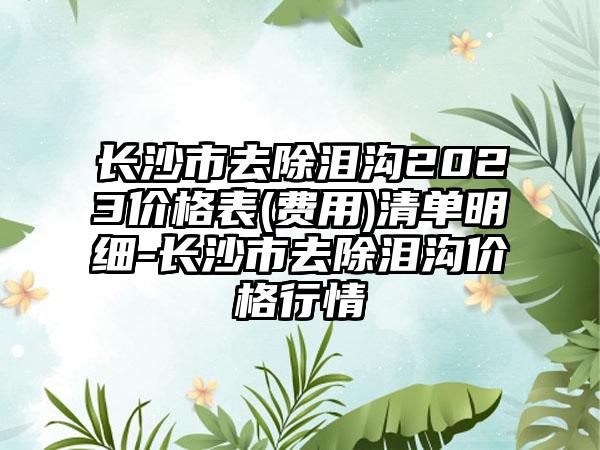 长沙市去除泪沟2023价格表(费用)清单明细-长沙市去除泪沟价格行情